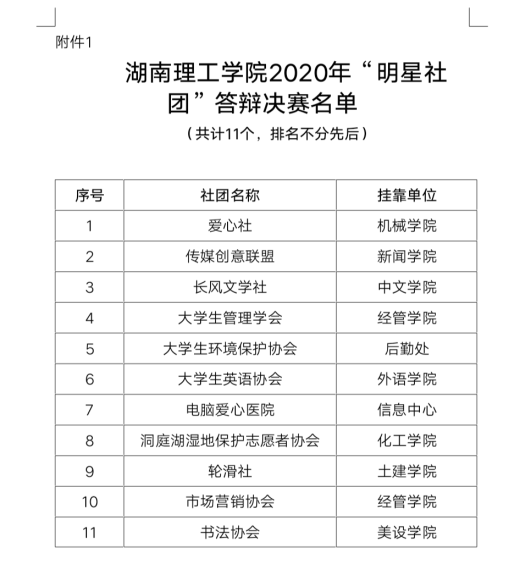 附件1

湖南理工学院2020年“明星社团”答辩决赛名单

（共计11个，排名不分先后）

| 序号 | 社团名称 | 挂靠单位 |
|---|---|---|
| 1 | 爱心社 | 机械学院 |
| 2 | 传媒创意联盟 | 新闻学院 |
| 3 | 长风文学社 | 中文学院 |
| 4 | 大学生管理学会 | 经管学院 |
| 5 | 大学生环境保护协会 | 后勤处 |
| 6 | 大学生英语协会 | 外语学院 |
| 7 | 电脑爱心医院 | 信息中心 |
| 8 | 洞庭湖湿地保护志愿者协会 | 化工学院 |
| 9 | 轮滑社 | 土建学院 |
| 10 | 市场营销协会 | 经管学院 |
| 11 | 书法协会 | 美设学院 |